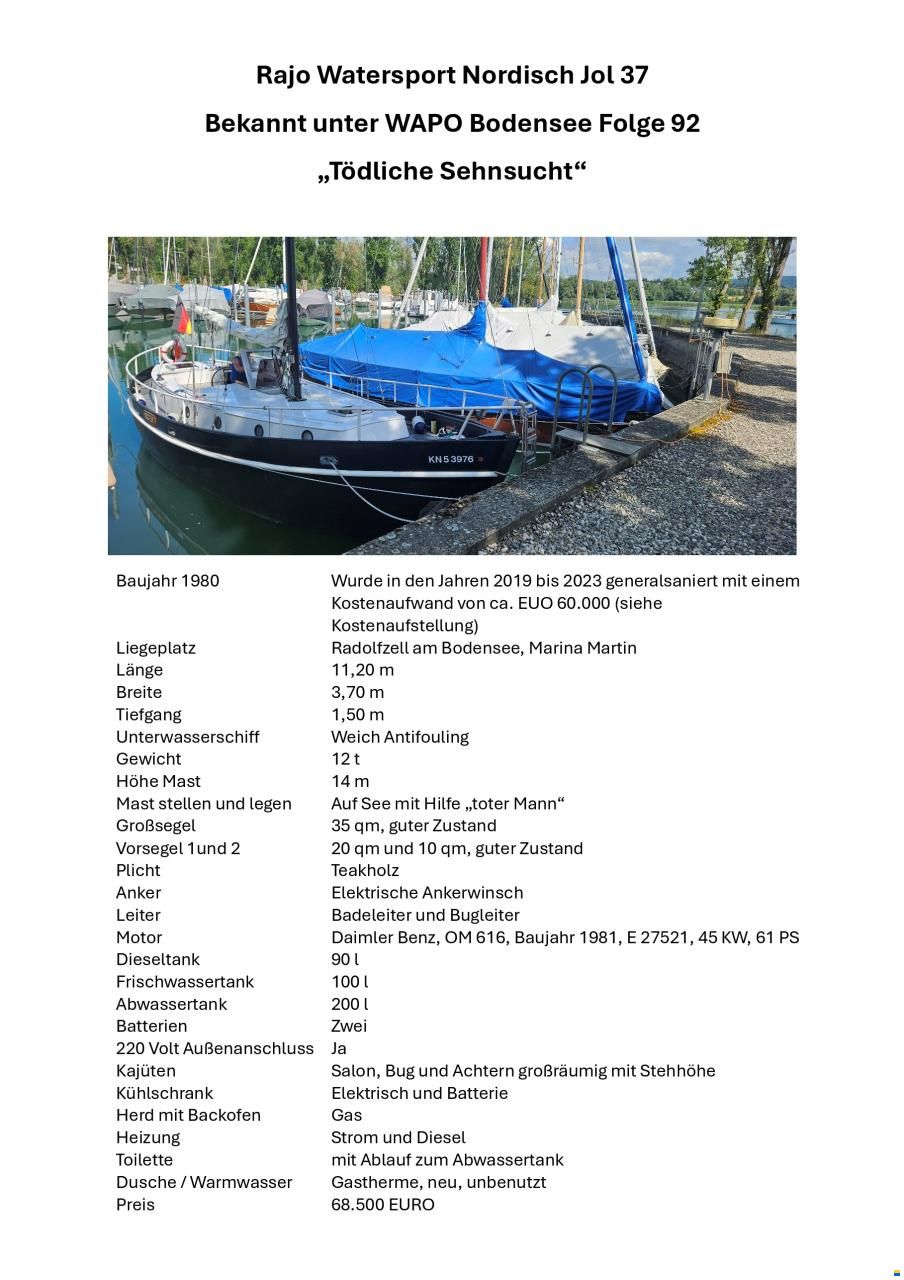 Rajo Watersport Nordisch Jol 37

Bekannt unter WAPO Bodensee Folge 92

„Tödliche Sehnsucht“

KN 53976

| | |
|---|---|
| Baujahr 1980 | Wurde in den Jahren 2019 bis 2023 generalsaniert mit einem Kostenaufwand von ca. EUO 60.000 (siehe Kostenaufstellung) |
| Liegeplatz | Radolfzell am Bodensee, Marina Martin |
| Länge | 11,20 m |
| Breite | 3,70 m |
| Tiefgang | 1,50 m |
| Unterwasserschiff | Weich Antifouling |
| Gewicht | 12 t |
| Höhe Mast | 14 m |
| Mast stellen und legen | Auf See mit Hilfe „toter Mann“ |
| Großsegel | 35 qm, guter Zustand |
| Vorsegel 1und 2 | 20 qm und 10 qm, guter Zustand |
| Plicht | Teakholz |
| Anker | Elektrische Ankerwinsch |
| Leiter | Badeleiter und Bugleiter |
| Motor | Daimler Benz, OM 616, Baujahr 1981, E 27521, 45 KW, 61 PS |
| Dieseltank | 90 l |
| Frischwassertank | 100 l |
| Abwassertank | 200 l |
| Batterien | Zwei |
| 220 Volt Außenanschluss | Ja |
| Kajüten | Salon, Bug und Achtern großräumig mit Stehhöhe |
| Kühlschrank | Elektrisch und Batterie |
| Herd mit Backofen | Gas |
| Heizung | Strom und Diesel |
| Toilette | mit Ablauf zum Abwassertank |
| Dusche / Warmwasser | Gastherme, neu, unbenutzt |
| Preis | 68.500 EURO |